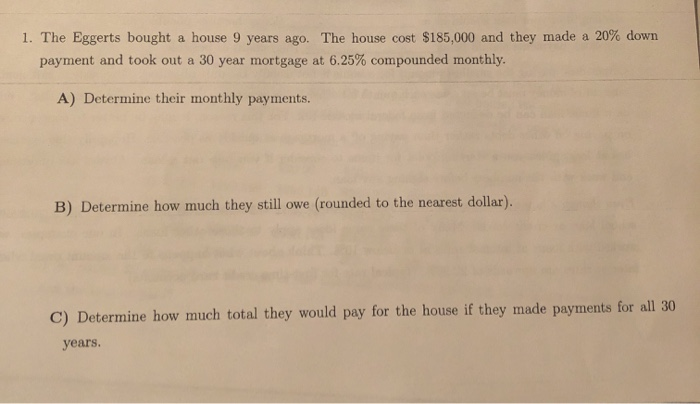 1. The Eggerts bought a house 9 years ago. The house cost \$185,000 and they made a 20% down payment and took out a 30 year mortgage at 6.25% compounded monthly.

A) Determine their monthly payments.

B) Determine how much they still owe (rounded to the nearest dollar).

C) Determine how much total they would pay for the house if they made payments for all 30 years.